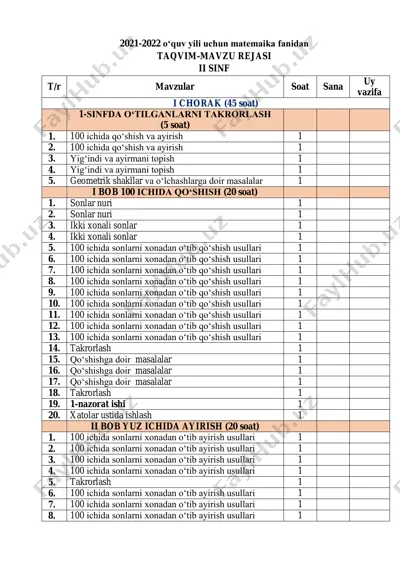 2021-2022 o‘quv yili uchun matemaika fanidan
TAQVIM-MAVZU REJASI
II SINF

| T/r | Mavzular | Soat | Sana | Uy vazifa |
|---|---|---|---|---|
| | I CHORAK (45 soat) | | | |
| | 1-SINFDA O‘TILGANLARNI TAKRORLASH (5 soat) | | | |
| 1. | 100 ichida qo‘shish va ayirish | 1 | | |
| 2. | 100 ichida qo‘shish va ayirish | 1 | | |
| 3. | Yig‘indi va ayirmani topish | 1 | | |
| 4. | Yig‘indi va ayirmani topish | 1 | | |
| 5. | Geometrik shakllar va o‘lchashlarga doir masalalar | 1 | | |
| | I BOB 100 ICHIDA QO‘SHISH (20 soat) | | | |
| 1. | Sonlar nuri | 1 | | |
| 2. | Sonlar nuri | 1 | | |
| 3. | Ikki xonali sonlar | 1 | | |
| 4. | Ikki xonali sonlar | 1 | | |
| 5. | 100 ichida sonlarni xonadan o‘tib qo‘shish usullari | 1 | | |
| 6. | 100 ichida sonlarni xonadan o‘tib qo‘shish usullari | 1 | | |
| 7. | 100 ichida sonlarni xonadan o‘tib qo‘shish usullari | 1 | | |
| 8. | 100 ichida sonlarni xonadan o‘tib qo‘shish usullari | 1 | | |
| 9. | 100 ichida sonlarni xonadan o‘tib qo‘shish usullari | 1 | | |
| 10. | 100 ichida sonlarni xonadan o‘tib qo‘shish usullari | 1 | | |
| 11. | 100 ichida sonlarni xonadan o‘tib qo‘shish usullari | 1 | | |
| 12. | 100 ichida sonlarni xonadan o‘tib qo‘shish usullari | 1 | | |
| 13. | 100 ichida sonlarni xonadan o‘tib qo‘shish usullari | 1 | | |
| 14. | Takrorlash | 1 | | |
| 15. | Qo‘shishga doir masalalar | 1 | | |
| 16. | Qo‘shishga doir masalalar | 1 | | |
| 17. | Qo‘shishga doir masalalar | 1 | | |
| 18. | Takrorlash | 1 | | |
| 19. | 1-nazorat ishi | 1 | | |
| 20. | Xatolar ustida ishlash | 1 | | |
| | II BOB YUZ ICHIDA AYIRISH (20 soat) | | | |
| 1. | 100 ichida sonlarni xonadan o‘tib ayirish usullari | 1 | | |
| 2. | 100 ichida sonlarni xonadan o‘tib ayirish usullari | 1 | | |
| 3. | 100 ichida sonlarni xonadan o‘tib ayirish usullari | 1 | | |
| 4. | 100 ichida sonlarni xonadan o‘tib ayirish usullari | 1 | | |
| 5. | Takrorlash | 1 | | |
| 6. | 100 ichida sonlarni xonadan o‘tib ayirish usullari | 1 | | |
| 7. | 100 ichida sonlarni xonadan o‘tib ayirish usullari | 1 | | |
| 8. | 100 ichida sonlarni xonadan o‘tib ayirish usullari | 1 | | |

FaylHub.uz